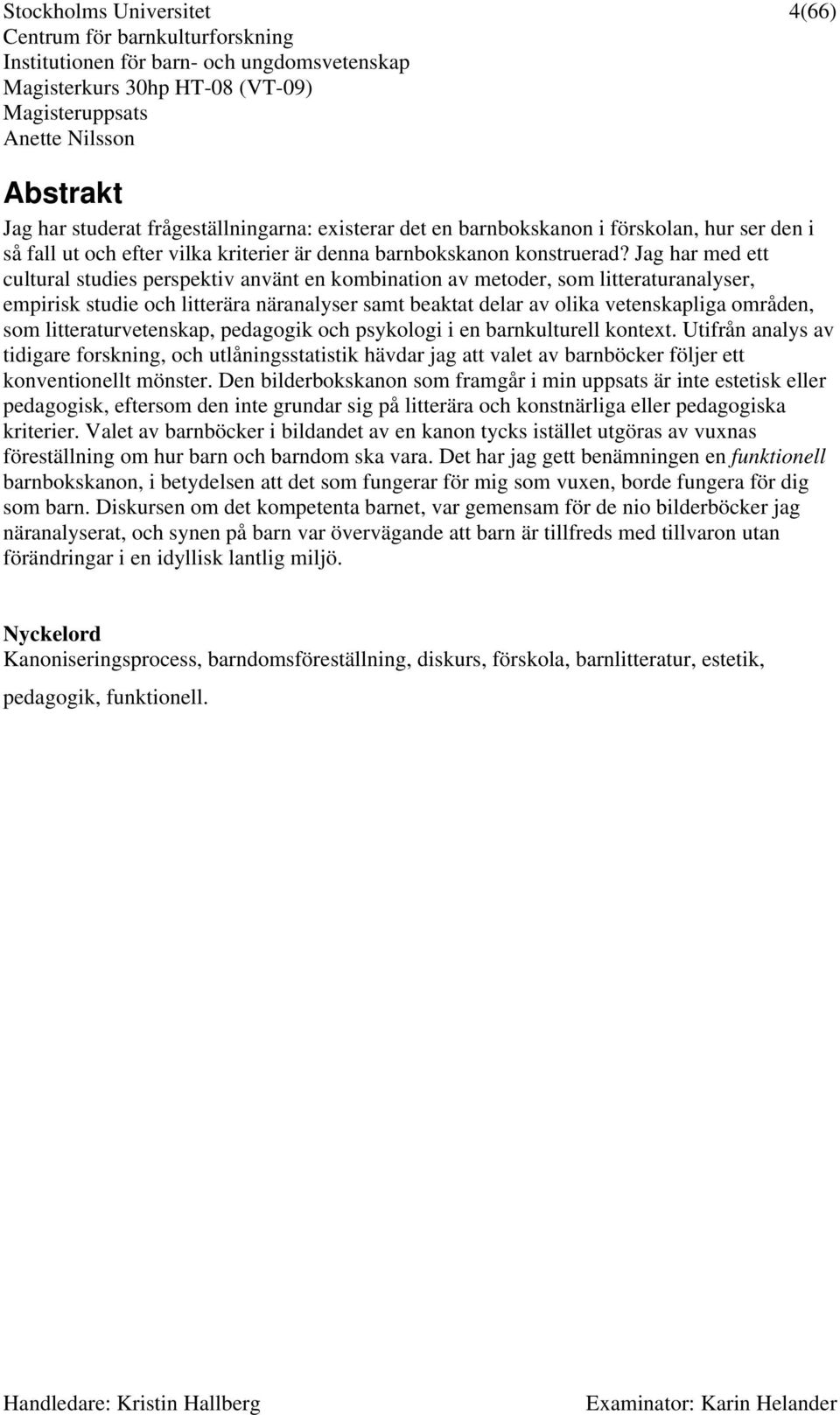 Stockholms Universitet 4(66)
Centrum för barnkulturforskning
Institutionen för barn- och ungdomsvetenskap
Magisterkurs 30hp HT-08 (VT-09)
Magisteruppsats
Anette Nilsson

Abstrakt

Jag har studerat frågeställningarna: existerar det en barnbokskanon i förskolan, hur ser den i så fall ut och efter vilka kriterier är denna barnbokskanon konstruerad? Jag har med ett cultural studies perspektiv använt en kombination av metoder, som litteraturanalyser, empirisk studie och litterära näranalyser samt beaktat delar av olika vetenskapliga områden, som litteraturvetenskap, pedagogik och psykologi i en barnkulturell kontext. Utifrån analys av tidigare forskning, och utlåningsstatistik hävdar jag att valet av barnböcker följer ett konventionellt mönster. Den bilderbokskanon som framgår i min uppsats är inte estetisk eller pedagogisk, eftersom den inte grundar sig på litterära och konstnärliga eller pedagogiska kriterier. Valet av barnböcker i bildandet av en kanon tycks istället utgöras av vuxnas föreställning om hur barn och barndom ska vara. Det har jag gett benämningen en funktionell barnbokskanon, i betydelsen att det som fungerar för mig som vuxen, borde fungera för dig som barn. Diskursen om det kompetenta barnet, var gemensam för de nio bilderböcker jag näranalyserat, och synen på barn var övervägande att barn är tillfreds med tillvaron utan förändringar i en idyllisk lantlig miljö.

Nyckelord
Kanoniseringsprocess, barndomsföreställning, diskurs, förskola, barnlitteratur, estetik, pedagogik, funktionell.

Handledare: Kristin Hallberg Examinator: Karin Helander